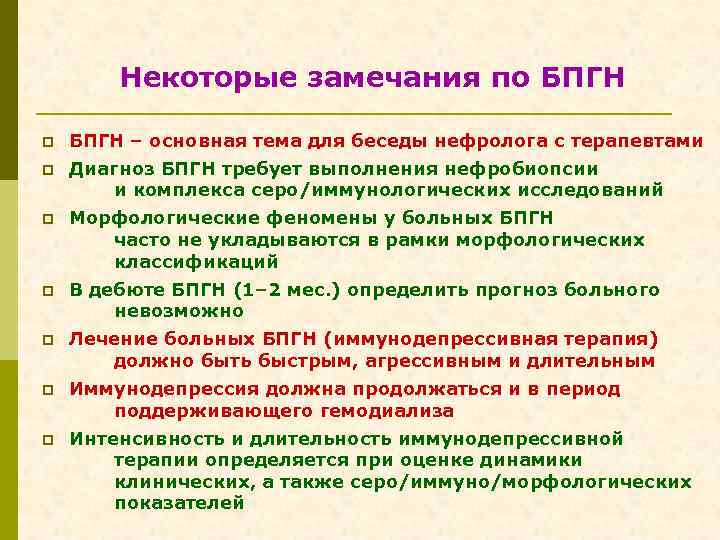 Некоторые замечания по БПГН

БПГН – основная тема для беседы нефролога с терапевтами

Диагноз БПГН требует выполнения нефробиопсии и комплекса серо/иммунологических исследований

Морфологические феномены у больных БПГН часто не укладываются в рамки морфологических классификаций

В дебюте БПГН (1–2 мес.) определить прогноз больного невозможно

Лечение больных БПГН (иммунодепрессивная терапия) должно быть быстрым, агрессивным и длительным

Иммунодепрессия должна продолжаться и в период поддерживающего гемодиализа

Интенсивность и длительность иммунодепрессивной терапии определяется при оценке динамики клинических, а также серо/иммуно/морфологических показателей